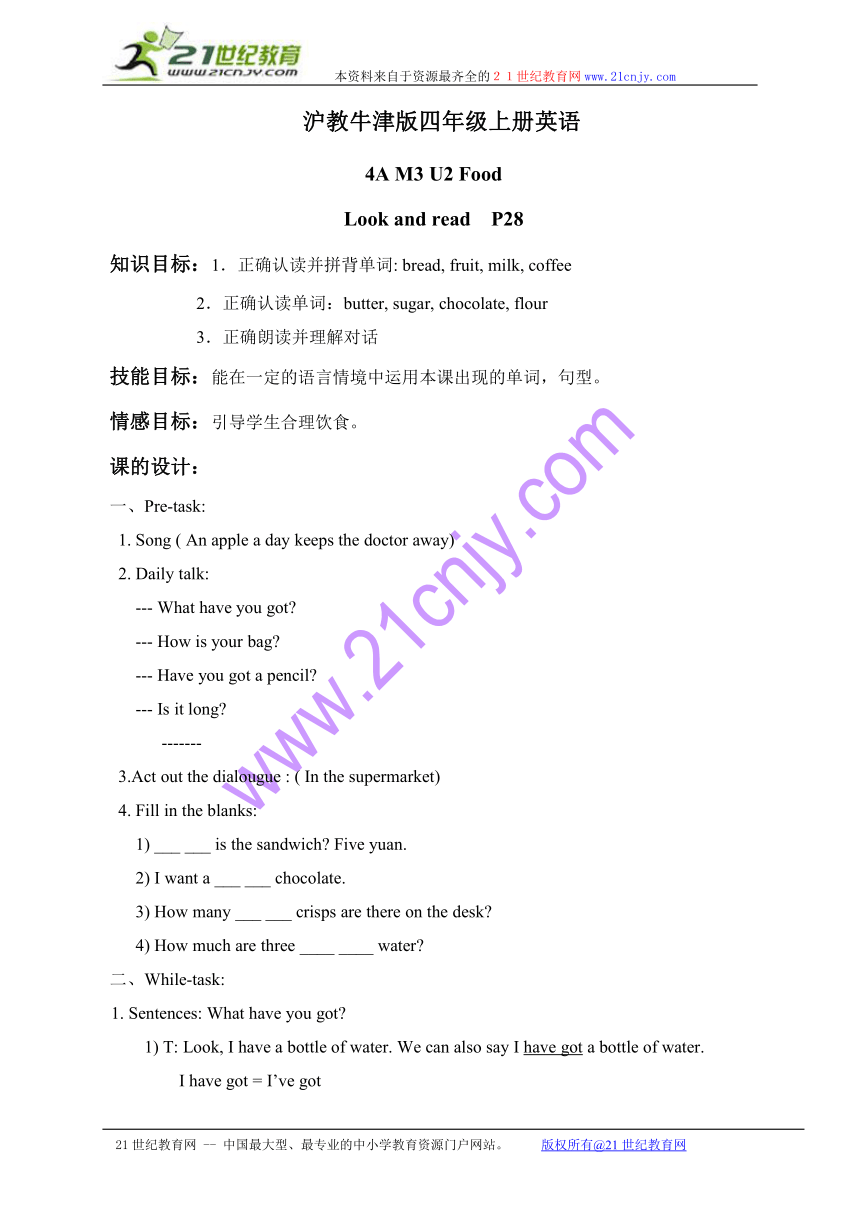 21世纪教育
www.21cnjy.com
本资料来自于资源最齐全的２１世纪教育网www.21cnjy.com

沪教牛津版四年级上册英语

4A M3 U2 Food

Look and read P28

知识目标：1．正确认读并拼背单词: bread, fruit, milk, coffee

2．正确认读单词：butter, sugar, chocolate, flour

3．正确朗读并理解对话

技能目标：能在一定的语言情境中运用本课出现的单词，句型。

情感目标：引导学生合理饮食。

课的设计：

一、Pre-task:

1. Song ( An apple a day keeps the doctor away)

2. Daily talk:

--- What have you got?

--- How is your bag?

--- Have you got a pencil?

--- Is it long?

-------

3.Act out the dialougue : ( In the supermarket)

4. Fill in the blanks:

1) ___ ___ is the sandwich? Five yuan.

2) I want a ___ ___ chocolate.

3) How many ___ ___ crisps are there on the desk?

4) How much are three ____ ____ water?

二、While-task:

1. Sentences: What have you got?

1) T: Look, I have a bottle of water. We can also say I have got a bottle of water.

I have got = I’ve got

www.21cnjy.com

21世纪教育网 -- 中国最大型、最专业的中小学教育资源门户网站。 版权所有@21世纪教育网